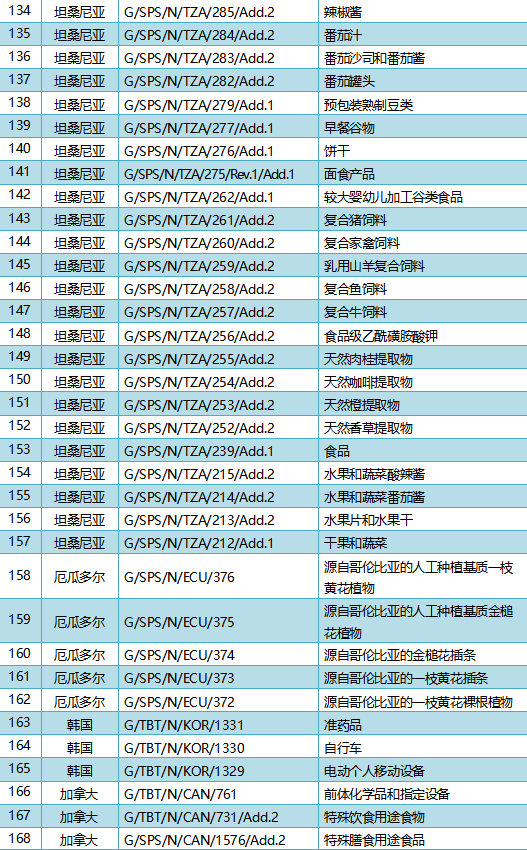 | 134 | 坦桑尼亚 | G/SPS/N/TZA/285/Add.2 | 辣椒酱 |
|---|---|---|---|
| 135 | 坦桑尼亚 | G/SPS/N/TZA/284/Add.2 | 番茄汁 |
| 136 | 坦桑尼亚 | G/SPS/N/TZA/283/Add.2 | 番茄沙司和番茄酱 |
| 137 | 坦桑尼亚 | G/SPS/N/TZA/282/Add.2 | 番茄罐头 |
| 138 | 坦桑尼亚 | G/SPS/N/TZA/279/Add.1 | 预包装熟制豆类 |
| 139 | 坦桑尼亚 | G/SPS/N/TZA/277/Add.1 | 早餐谷物 |
| 140 | 坦桑尼亚 | G/SPS/N/TZA/276/Add.1 | 饼干 |
| 141 | 坦桑尼亚 | G/SPS/N/TZA/275/Rev.1/Add.1 | 面食产品 |
| 142 | 坦桑尼亚 | G/SPS/N/TZA/262/Add.1 | 较大婴幼儿加工谷类食品 |
| 143 | 坦桑尼亚 | G/SPS/N/TZA/261/Add.2 | 复合猪饲料 |
| 144 | 坦桑尼亚 | G/SPS/N/TZA/260/Add.2 | 复合家禽饲料 |
| 145 | 坦桑尼亚 | G/SPS/N/TZA/259/Add.2 | 乳用山羊复合饲料 |
| 146 | 坦桑尼亚 | G/SPS/N/TZA/258/Add.2 | 复合鱼饲料 |
| 147 | 坦桑尼亚 | G/SPS/N/TZA/257/Add.2 | 复合牛饲料 |
| 148 | 坦桑尼亚 | G/SPS/N/TZA/256/Add.2 | 食品级乙酰磺胺酸钾 |
| 149 | 坦桑尼亚 | G/SPS/N/TZA/255/Add.2 | 天然肉桂提取物 |
| 150 | 坦桑尼亚 | G/SPS/N/TZA/254/Add.2 | 天然咖啡提取物 |
| 151 | 坦桑尼亚 | G/SPS/N/TZA/253/Add.2 | 天然橙提取物 |
| 152 | 坦桑尼亚 | G/SPS/N/TZA/252/Add.2 | 天然香草提取物 |
| 153 | 坦桑尼亚 | G/SPS/N/TZA/239/Add.1 | 食品 |
| 154 | 坦桑尼亚 | G/SPS/N/TZA/215/Add.2 | 水果和蔬菜酸辣酱 |
| 155 | 坦桑尼亚 | G/SPS/N/TZA/214/Add.2 | 水果和蔬菜番茄酱 |
| 156 | 坦桑尼亚 | G/SPS/N/TZA/213/Add.2 | 水果片和水果干 |
| 157 | 坦桑尼亚 | G/SPS/N/TZA/212/Add.1 | 干果和蔬菜 |
| 158 | 厄瓜多尔 | G/SPS/N/ECU/376 | 源自哥伦比亚的人工种植基质一枝黄花植物 |
| 159 | 厄瓜多尔 | G/SPS/N/ECU/375 | 源自哥伦比亚的人工种植基质金槌花植物 |
| 160 | 厄瓜多尔 | G/SPS/N/ECU/374 | 源自哥伦比亚的金槌花插条 |
| 161 | 厄瓜多尔 | G/SPS/N/ECU/373 | 源自哥伦比亚的一枝黄花插条 |
| 162 | 厄瓜多尔 | G/SPS/N/ECU/372 | 源自哥伦比亚的一枝黄花裸根植物 |
| 163 | 韩国 | G/TBT/N/KOR/1331 | 准药品 |
| 164 | 韩国 | G/TBT/N/KOR/1330 | 自行车 |
| 165 | 韩国 | G/TBT/N/KOR/1329 | 电动个人移动设备 |
| 166 | 加拿大 | G/TBT/N/CAN/761 | 前体化学品和指定设备 |
| 167 | 加拿大 | G/TBT/N/CAN/731/Add.2 | 特殊饮食用途食物 |
| 168 | 加拿大 | G/SPS/N/CAN/1576/Add.2 | 特殊膳食用途食品 |